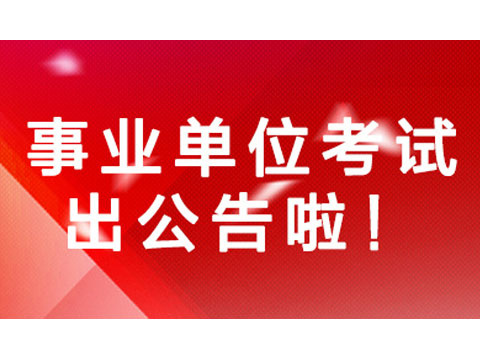 事业单位考试
出公告啦！